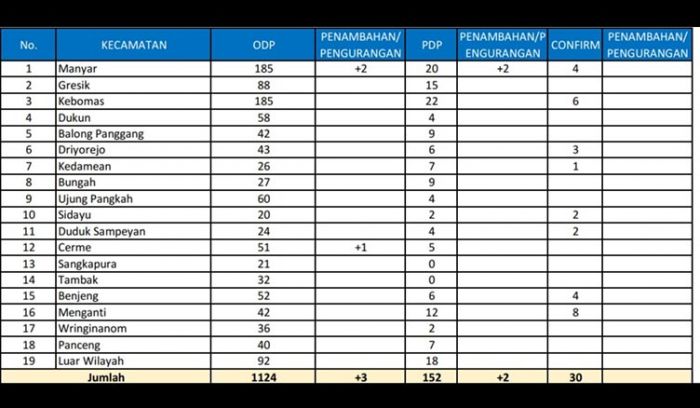 | No. | KECAMATAN | ODP | PENAMBAHAN/ PENGURANGAN | PDP | PENAMBAHAN/P ENGURANGAN | CONFIRM | PENAMBAHAN/ PENGURANGAN |
|---|---|---|---|---|---|---|---|
| 1 | Manyar | 185 | +2 | 20 | +2 | 4 | |
| 2 | Gresik | 88 | | 15 | | | |
| 3 | Kebomas | 185 | | 22 | | 6 | |
| 4 | Dukun | 58 | | 4 | | | |
| 5 | Balong Panggang | 42 | | 9 | | | |
| 6 | Driyorejo | 43 | | 6 | | 3 | |
| 7 | Kedamean | 26 | | 7 | | 1 | |
| 8 | Bungah | 27 | | 9 | | | |
| 9 | Ujung Pangkah | 60 | | 4 | | | |
| 10 | Sidayu | 20 | | 2 | | 2 | |
| 11 | Duduk Sampeyan | 24 | | 4 | | 2 | |
| 12 | Cerme | 51 | +1 | 5 | | | |
| 13 | Sangkapura | 21 | | 0 | | | |
| 14 | Tambak | 32 | | 0 | | | |
| 15 | Benjeng | 52 | | 6 | | 4 | |
| 16 | Menganti | 42 | | 12 | | 8 | |
| 17 | Wringinanom | 36 | | 2 | | | |
| 18 | Panceng | 40 | | 7 | | | |
| 19 | Luar Wilayah | 92 | | 18 | | | |
| | Jumlah | 1124 | +3 | 152 | +2 | 30 | |